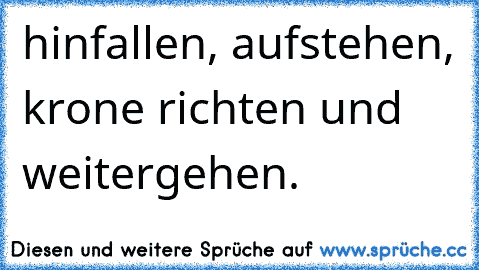 hinfallen, aufstehen, krone richten und weitergehen.

Diesen und weitere Sprüche auf www.sprüche.cc